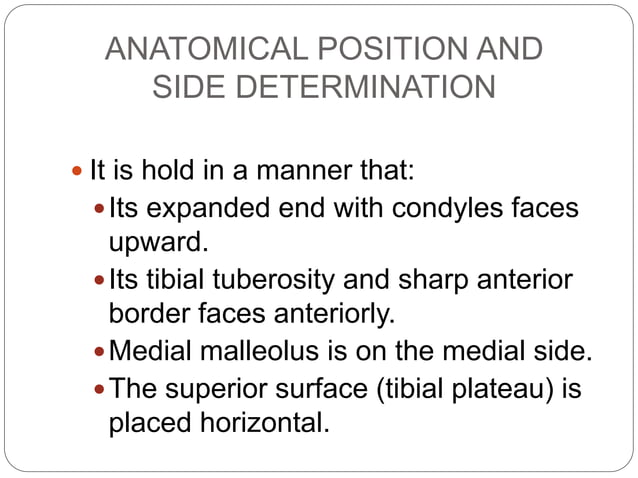 ANATOMICAL POSITION AND SIDE DETERMINATION

• It is hold in a manner that:
• Its expanded end with condyles faces upward.
• Its tibial tuberosity and sharp anterior border faces anteriorly.
• Medial malleolus is on the medial side.
• The superior surface (tibial plateau) is placed horizontal.